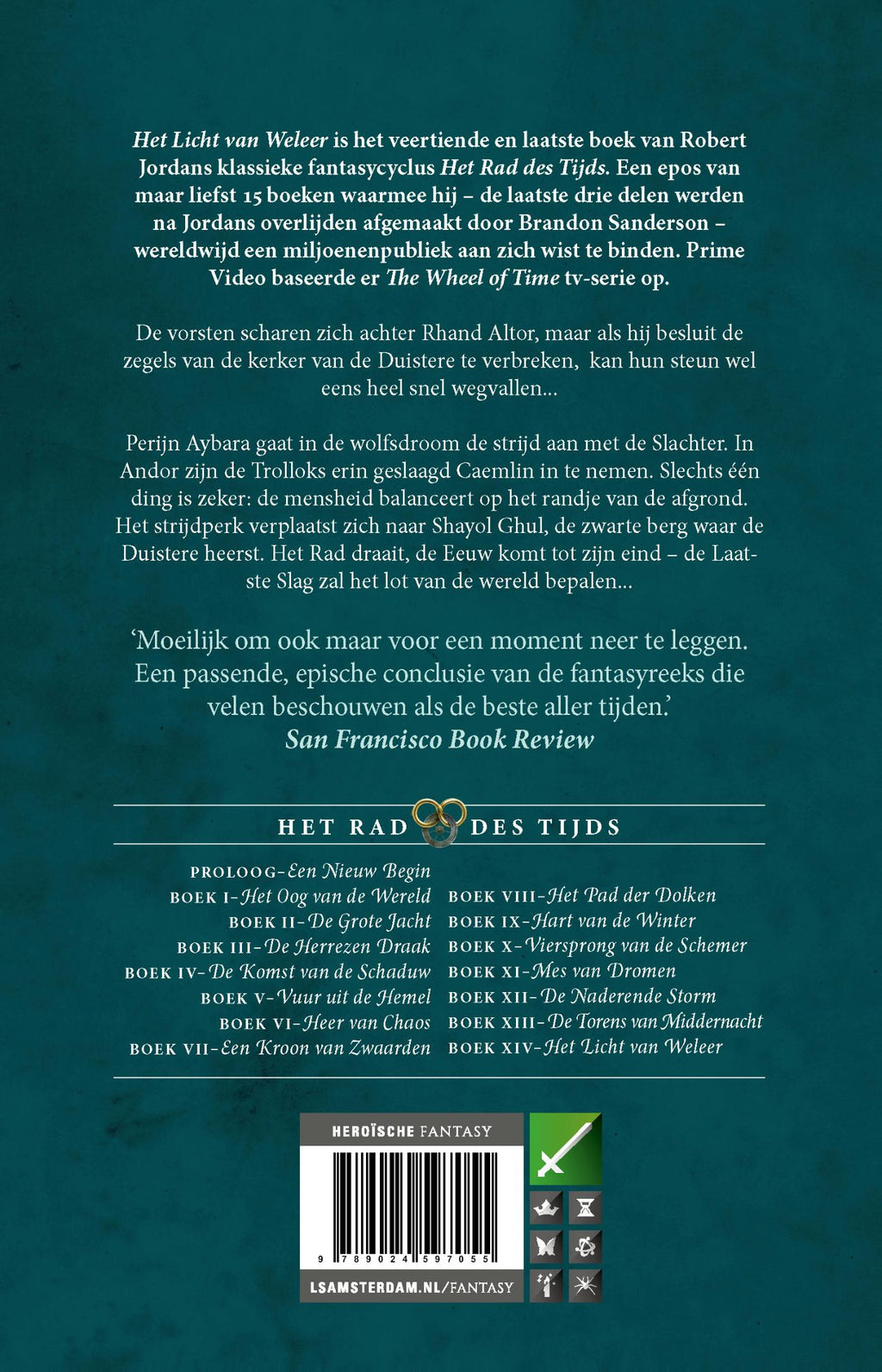 Het Licht van Weleer is het veertiende en laatste boek van Robert Jordans klassieke fantasycyclus Het Rad des Tijds. Een epos van maar liefst 15 boeken waarmee hij – de laatste drie delen werden na Jordans overlijden afgemaakt door Brandon Sanderson – wereldwijd een miljoenenpubliek aan zich wist te binden. Prime Video baseerde er The Wheel of Time tv-serie op.

De vorsten scharen zich achter Rhand Altor, maar als hij besluit de zegels van de kerker van de Duistere te verbreken, kan hun steun wel eens heel snel wegvallen...

Perijn Aybara gaat in de wolfsdroom de strijd aan met de Slachter. In Andor zijn de Trolloks erin geslaagd Caemlin in te nemen. Slechts één ding is zeker: de mensheid balanceert op het randje van de afgrond. Het strijdperk verplaatst zich naar Shayol Ghul, de zwarte berg waar de Duistere heerst. Het Rad draait, de Eeuw komt tot zijn eind – de Laatste Slag zal het lot van de wereld bepalen...

'Moeilijk om ook maar voor een moment neer te leggen. Een passende, epische conclusie van de fantasyreeks die velen beschouwen als de beste aller tijden.'
San Francisco Book Review

HET RAD DES TIJDS

PROLOOG-Een Nieuw Begin
BOEK I-Het Oog van de Wereld
BOEK II-De Grote Jacht
BOEK III-De Herrezen Draak
BOEK IV-De Komst van de Schaduw
BOEK V-Vuur uit de Hemel
BOEK VI-Heer van Chaos
BOEK VII-Een Kroon van Zwaarden

BOEK VIII-Het Pad der Dolken
BOEK IX-Hart van de Winter
BOEK X-Viersprong van de Schemer
BOEK XI-Mes van Dromen
BOEK XII-De Naderende Storm
BOEK XIII-De Torens van Middernacht
BOEK XIV-Het Licht van Weleer

HEROÏSCHE FANTASY
9 789024 597055
LSAMSTERDAM.NL/FANTASY